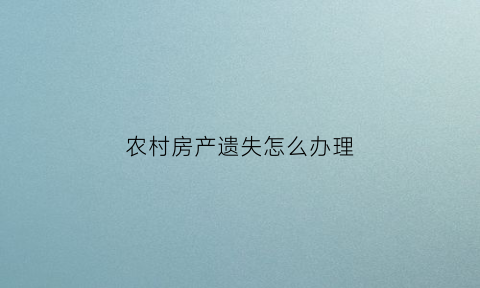 农村房产遗失怎么办理